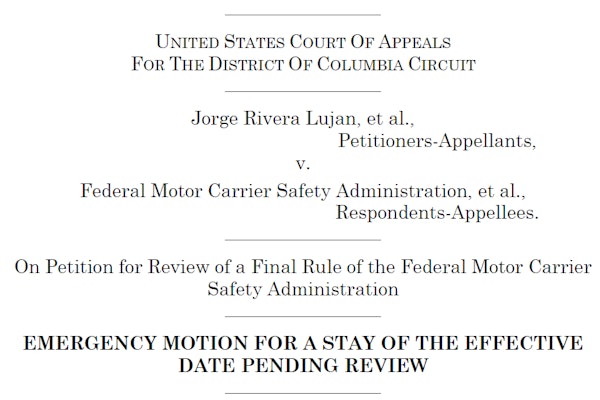 UNITED STATES COURT OF APPEALS
FOR THE DISTRICT OF COLUMBIA CIRCUIT

Jorge Rivera Lujan, et al.,
Petitioners-Appellants,
v.
Federal Motor Carrier Safety Administration, et al.,
Respondents-Appellees.

On Petition for Review of a Final Rule of the Federal Motor Carrier Safety Administration

EMERGENCY MOTION FOR A STAY OF THE EFFECTIVE DATE PENDING REVIEW